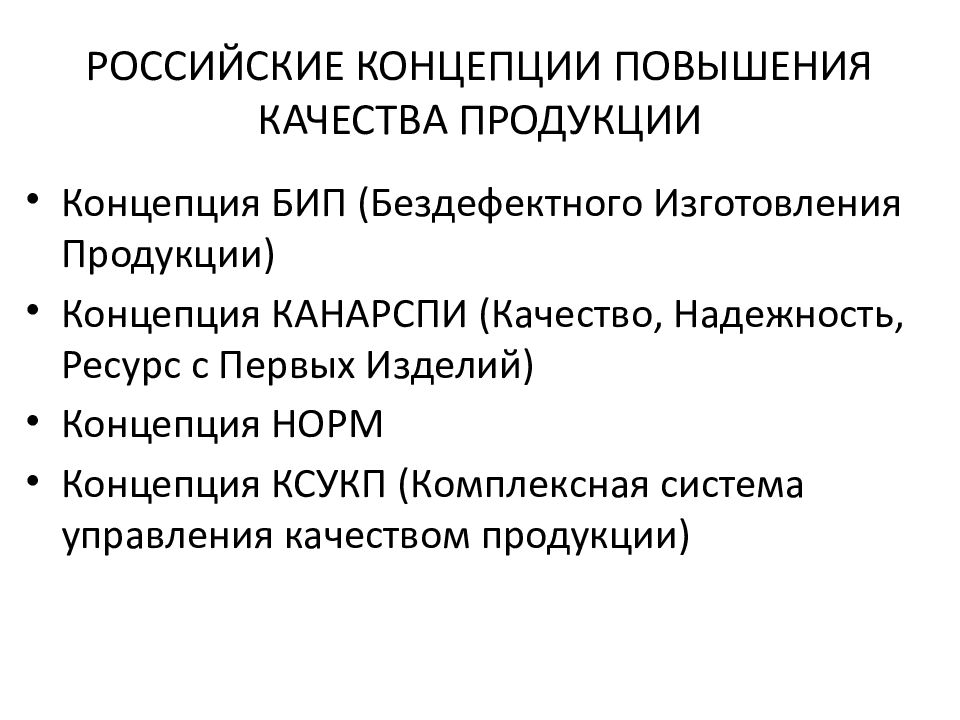 РОССИЙСКИЕ КОНЦЕПЦИИ ПОВЫШЕНИЯ КАЧЕСТВА ПРОДУКЦИИ

• Концепция БИП (Бездефектного Изготовления Продукции)
• Концепция КАНАРСПИ (Качество, Надежность, Ресурс с Первых Изделий)
• Концепция НОРМ
• Концепция КСУКП (Комплексная система управления качеством продукции)